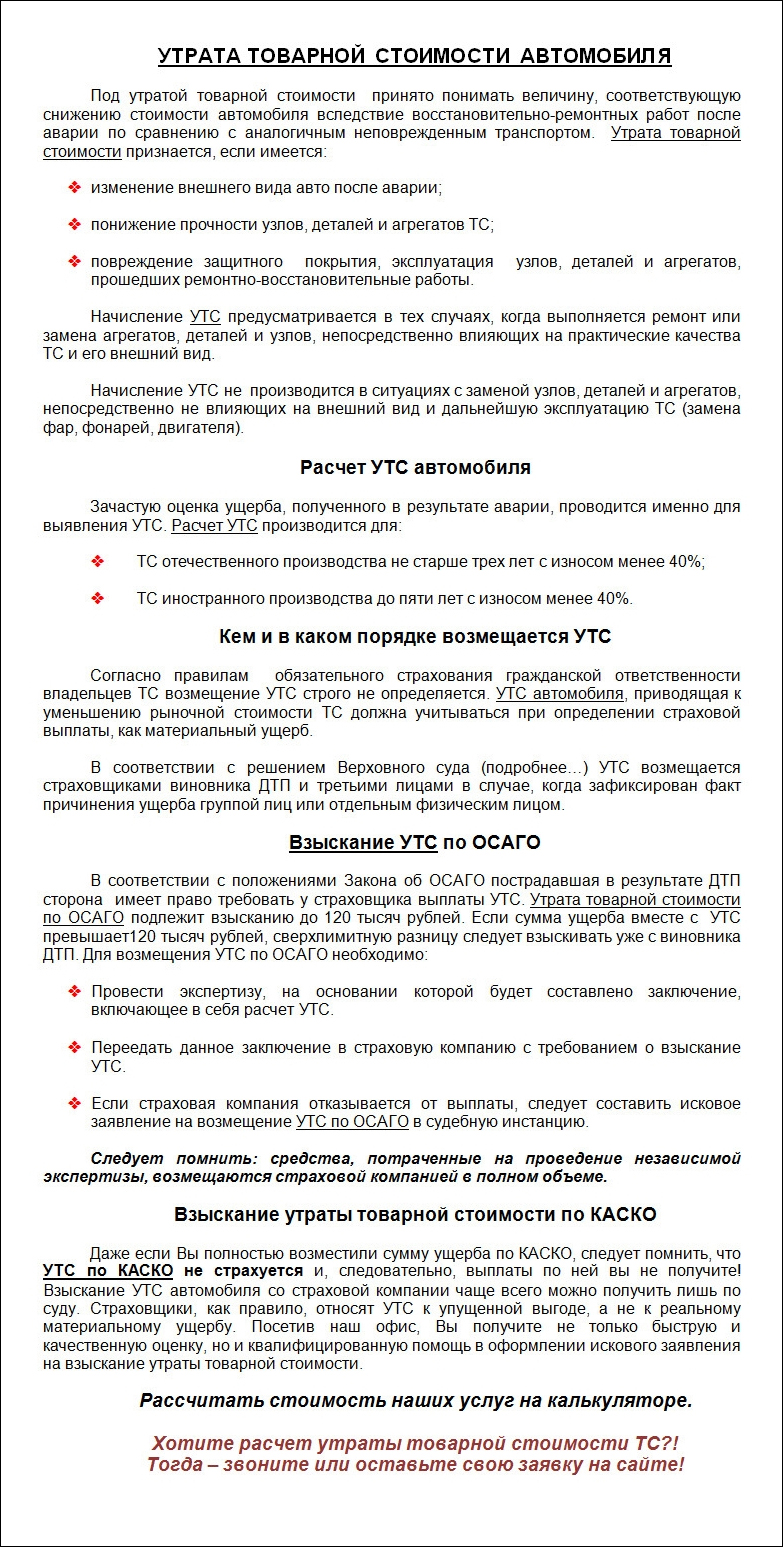 УТРАТА ТОВАРНОЙ СТОИМОСТИ АВТОМОБИЛЯ

Под утратой товарной стоимости принято понимать величину, соответствующую снижению стоимости автомобиля вследствие восстановительно-ремонтных работ после аварии по сравнению с аналогичным неповрежденным транспортом. Утрата товарной стоимости признается, если имеется:

❖ изменение внешнего вида авто после аварии;

❖ понижение прочности узлов, деталей и агрегатов ТС;

❖ повреждение защитного покрытия, эксплуатация узлов, деталей и агрегатов, прошедших ремонтно-восстановительные работы.

Начисление УТС предусматривается в тех случаях, когда выполняется ремонт или замена агрегатов, деталей и узлов, непосредственно влияющих на практические качества ТС и его внешний вид.

Начисление УТС не производится в ситуациях с заменой узлов, деталей и агрегатов, непосредственно не влияющих на внешний вид и дальнейшую эксплуатацию ТС (замена фар, фонарей, двигателя).

Расчет УТС автомобиля

Зачастую оценка ущерба, полученного в результате аварии, проводится именно для выявления УТС. Расчет УТС производится для:

❖ ТС отечественного производства не старше трех лет с износом менее 40%;

❖ ТС иностранного производства до пяти лет с износом менее 40%.

Кем и в каком порядке возмещается УТС

Согласно правилам обязательного страхования гражданской ответственности владельцев ТС возмещение УТС строго не определяется. УТС автомобиля, приводящая к уменьшению рыночной стоимости ТС должна учитываться при определении страховой выплаты, как материальный ущерб.

В соответствии с решением Верховного суда (подробнее…) УТС возмещается страховщиками виновника ДТП и третьими лицами в случае, когда зафиксирован факт причинения ущерба группой лиц или отдельным физическим лицом.

Взыскание УТС по ОСАГО

В соответствии с положениями Закона об ОСАГО пострадавшая в результате ДТП сторона имеет право требовать у страховщика выплаты УТС. Утрата товарной стоимости по ОСАГО подлежит взысканию до 120 тысяч рублей. Если сумма ущерба вместе с УТС превышает120 тысяч рублей, сверхлимитную разницу следует взыскивать уже с виновника ДТП. Для возмещения УТС по ОСАГО необходимо:

❖ Провести экспертизу, на основании которой будет составлено заключение, включающее в себя расчет УТС.

❖ Переедать данное заключение в страховую компанию с требованием о взыскание УТС.

❖ Если страховая компания отказывается от выплаты, следует составить исковое заявление на возмещение УТС по ОСАГО в судебную инстанцию.

Следует помнить: средства, потраченные на проведение независимой экспертизы, возмещаются страховой компанией в полном объеме.

Взыскание утраты товарной стоимости по КАСКО

Даже если Вы полностью возместили сумму ущерба по КАСКО, следует помнить, что УТС по КАСКО не страхуется и, следовательно, выплаты по ней вы не получите! Взыскание УТС автомобиля со страховой компании чаще всего можно получить лишь по суду. Страховщики, как правило, относят УТС к упущенной выгоде, а не к реальному материальному ущербу. Посетив наш офис, Вы получите не только быструю и качественную оценку, но и квалифицированную помощь в оформлении искового заявления на взыскание утраты товарной стоимости.

Рассчитать стоимость наших услуг на калькуляторе.

Хотите расчет утраты товарной стоимости ТС?!
Тогда – звоните или оставьте свою заявку на сайте!